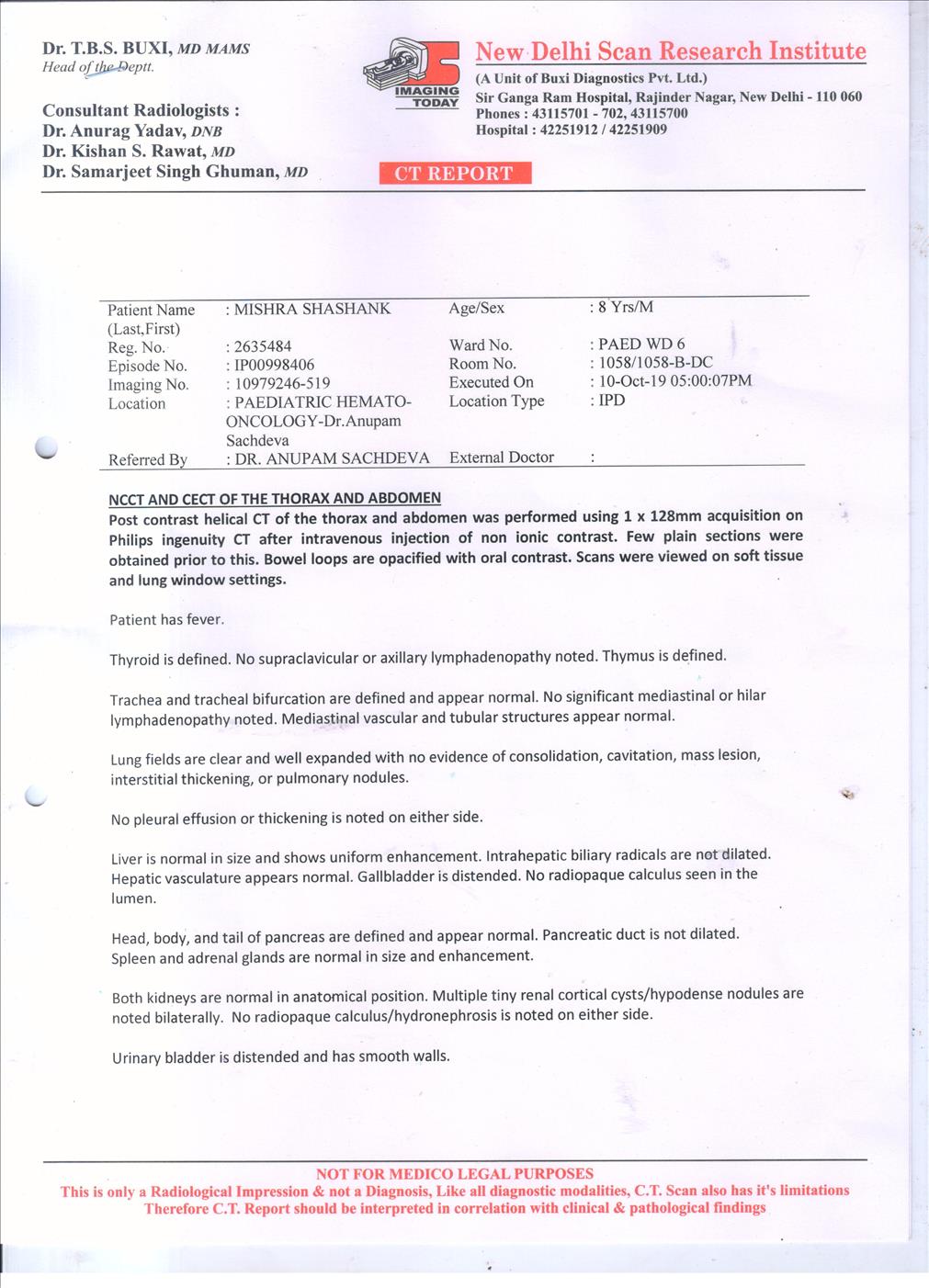 Dr. T.B.S. BUXI, MD MAMS
Head of the Deptt.

Consultant Radiologists :
Dr. Anurag Yadav, DNB
Dr. Kishan S. Rawat, MD
Dr. Samarjeet Singh Ghuman, MD

IMAGING TODAY

New Delhi Scan Research Institute
(A Unit of Buxi Diagnostics Pvt. Ltd.)
Sir Ganga Ram Hospital, Rajinder Nagar, New Delhi - 110 060
Phones : 43115701 - 702, 43115700
Hospital : 42251912 / 42251909

CT REPORT

| Patient Name (Last,First) | : MISHRA SHASHANK | Age/Sex | : 8 Yrs/M |
|---|---|---|---|
| Reg. No. | : 2635484 | Ward No. | : PAED WD 6 |
| Episode No. | : IP00998406 | Room No. | : 1058/1058-B-DC |
| Imaging No. | : 10979246-519 | Executed On | : 10-Oct-19 05:00:07PM |
| Location | : PAEDIATRIC HEMATO-ONCOLOGY-Dr.Anupam Sachdeva | Location Type | : IPD |
| Referred By | : DR. ANUPAM SACHDEVA | External Doctor | : |

NCCT AND CECT OF THE THORAX AND ABDOMEN
Post contrast helical CT of the thorax and abdomen was performed using 1 x 128mm acquisition on Philips ingenuity CT after intravenous injection of non ionic contrast. Few plain sections were obtained prior to this. Bowel loops are opacified with oral contrast. Scans were viewed on soft tissue and lung window settings.

Patient has fever.

Thyroid is defined. No supraclavicular or axillary lymphadenopathy noted. Thymus is defined.

Trachea and tracheal bifurcation are defined and appear normal. No significant mediastinal or hilar lymphadenopathy noted. Mediastinal vascular and tubular structures appear normal.

Lung fields are clear and well expanded with no evidence of consolidation, cavitation, mass lesion, interstitial thickening, or pulmonary nodules.

No pleural effusion or thickening is noted on either side.

Liver is normal in size and shows uniform enhancement. Intrahepatic biliary radicals are not dilated. Hepatic vasculature appears normal. Gallbladder is distended. No radiopaque calculus seen in the lumen.

Head, body, and tail of pancreas are defined and appear normal. Pancreatic duct is not dilated. Spleen and adrenal glands are normal in size and enhancement.

Both kidneys are normal in anatomical position. Multiple tiny renal cortical cysts/hypodense nodules are noted bilaterally. No radiopaque calculus/hydronephrosis is noted on either side.

Urinary bladder is distended and has smooth walls.

NOT FOR MEDICO LEGAL PURPOSES
This is only a Radiological Impression & not a Diagnosis, Like all diagnostic modalities, C.T. Scan also has it's limitations
Therefore C.T. Report should be interpreted in correlation with clinical & pathological findings